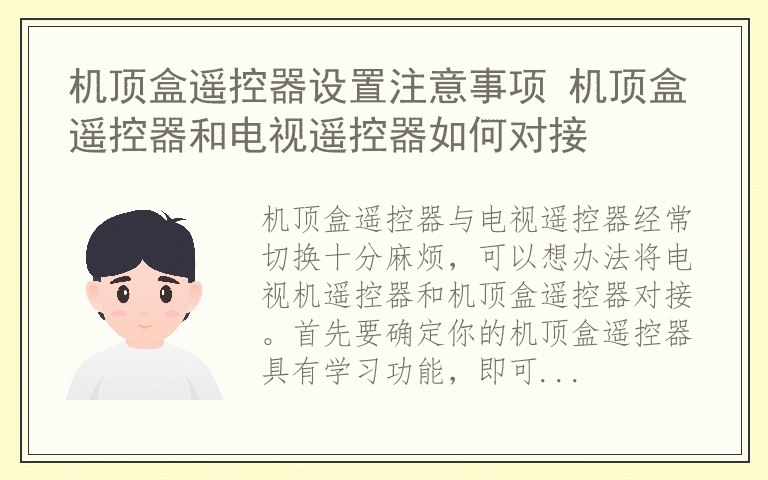 机顶盒遥控器设置注意事项 机顶盒遥控器和电视遥控器如何对接

机顶盒遥控器与电视遥控器经常切换十分麻烦，可以想办法将电视机遥控器和机顶盒遥控器对接。首先要确定你的机顶盒遥控器具有学习功能，即可...